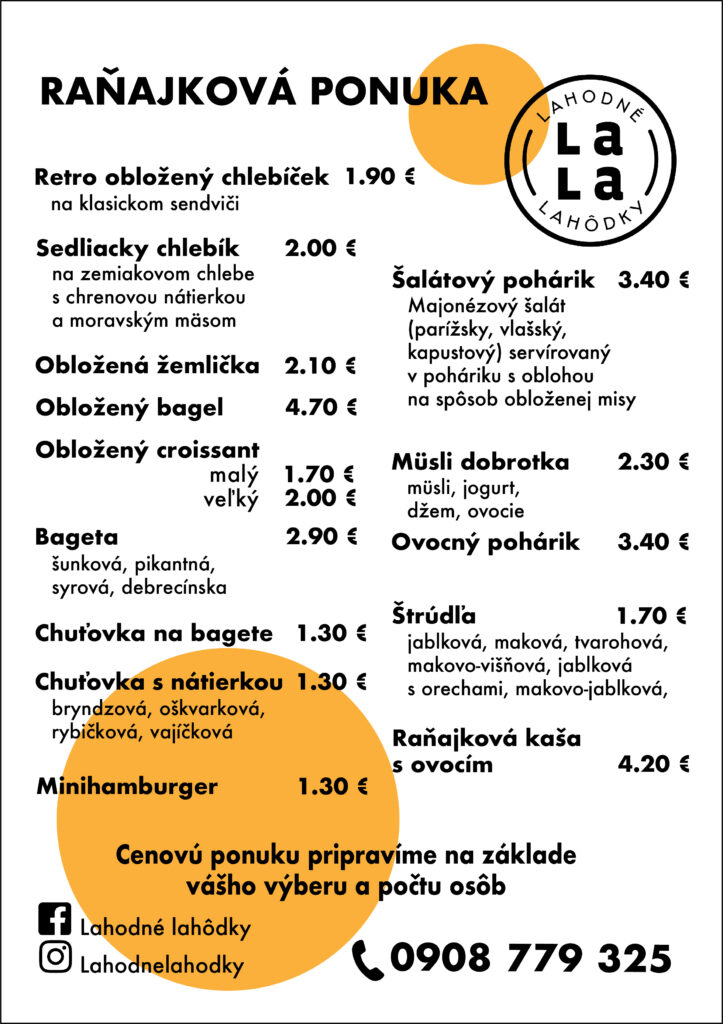 RAŇAJKOVÁ PONUKA

LAHODNÉ
La
La
LAHÔDKY

Retro obložený chlebíček 1.90 €
na klasickom sendviči

Sedliacky chlebík 2.00 €
na zemiakovom chlebe s chrenovou nátierkou a moravským mäsom

Obložená žemlička 2.10 €

Obložený bagel 4.70 €

Obložený croissant
malý 1.70 €
veľký 2.00 €

Bageta 2.90 €
šunková, pikantná, syrová, debrecínska

Chuťovka na bagete 1.30 €

Chuťovka s nátierkou 1.30 €
bryndzová, oškvarková, rybičková, vajíčková

Minihamburger 1.30 €

Šalátový pohárik 3.40 €
Majonézový šalát (parížsky, vlašský, kapustový) servírovaný v poháriku s oblohou na spôsob obloženej misy

Müsli dobrotka 2.30 €
müsli, jogurt, džem, ovocie

Ovocný pohárik 3.40 €

Štrúdľa 1.70 €
jablková, maková, tvarohová, makovo-višňová, jablková s orechami, makovo-jablková,

Raňajková kaša s ovocím 4.20 €

Cenovú ponuku pripravíme na základe vášho výberu a počtu osôb

Lahodné lahôdky
Lahodnelahodky

0908 779 325